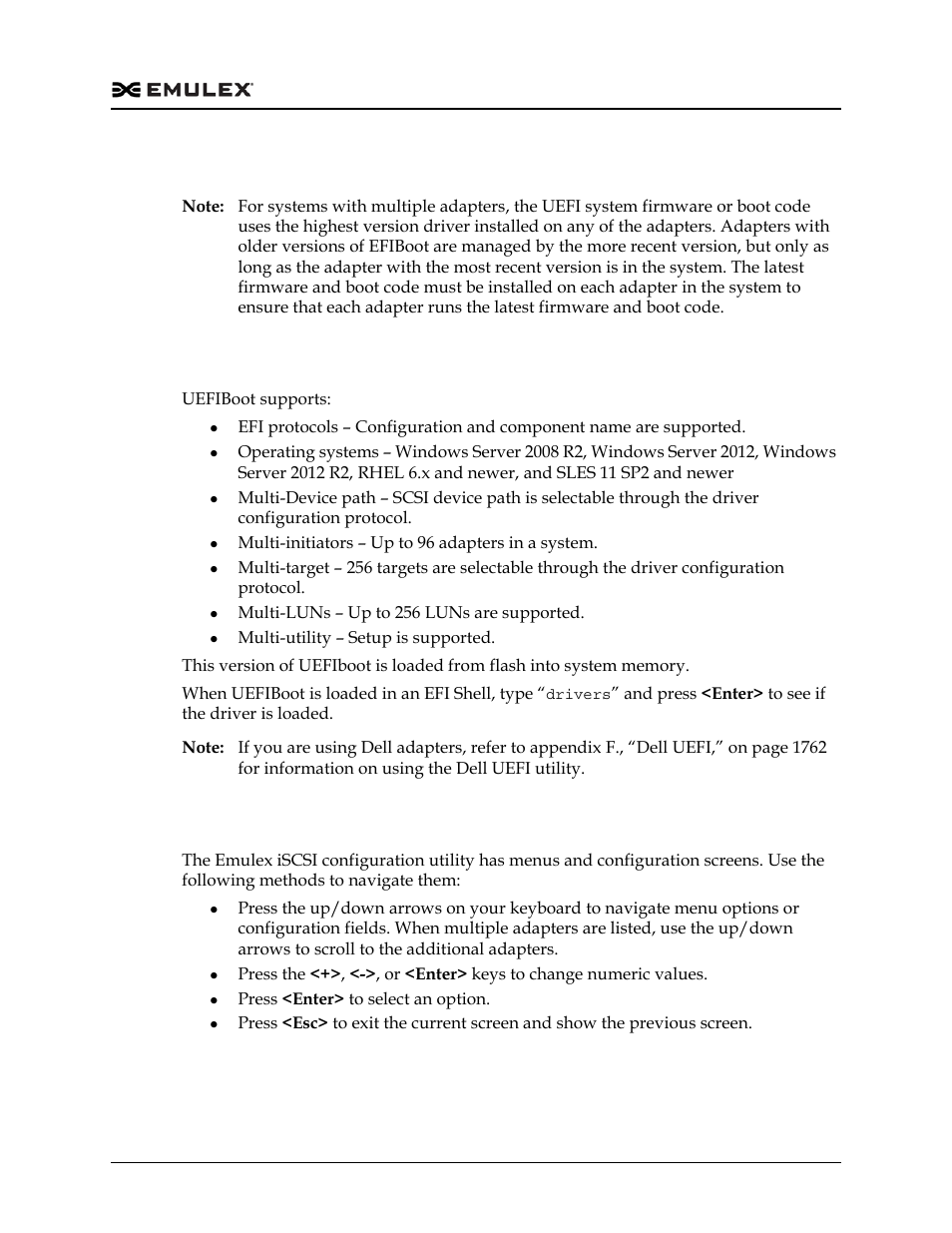 EMULEX

Note: For systems with multiple adapters, the UEFI system firmware or boot code uses the highest version driver installed on any of the adapters. Adapters with older versions of EFIBoot are managed by the more recent version, but only as long as the adapter with the most recent version is in the system. The latest firmware and boot code must be installed on each adapter in the system to ensure that each adapter runs the latest firmware and boot code.

UEFIBoot supports:

- EFI protocols – Configuration and component name are supported.
- Operating systems – Windows Server 2008 R2, Windows Server 2012, Windows Server 2012 R2, RHEL 6.x and newer, and SLES 11 SP2 and newer
- Multi-Device path – SCSI device path is selectable through the driver configuration protocol.
- Multi-initiators – Up to 96 adapters in a system.
- Multi-target – 256 targets are selectable through the driver configuration protocol.
- Multi-LUNs – Up to 256 LUNs are supported.
- Multi-utility – Setup is supported.

This version of UEFIboot is loaded from flash into system memory.

When UEFIBoot is loaded in an EFI Shell, type “drivers” and press <Enter> to see if the driver is loaded.

Note: If you are using Dell adapters, refer to appendix F., “Dell UEFI,” on page 1762 for information on using the Dell UEFI utility.

The Emulex iSCSI configuration utility has menus and configuration screens. Use the following methods to navigate them:

- Press the up/down arrows on your keyboard to navigate menu options or configuration fields. When multiple adapters are listed, use the up/down arrows to scroll to the additional adapters.
- Press the <+>, <->, or <Enter> keys to change numeric values.
- Press <Enter> to select an option.
- Press <Esc> to exit the current screen and show the previous screen.